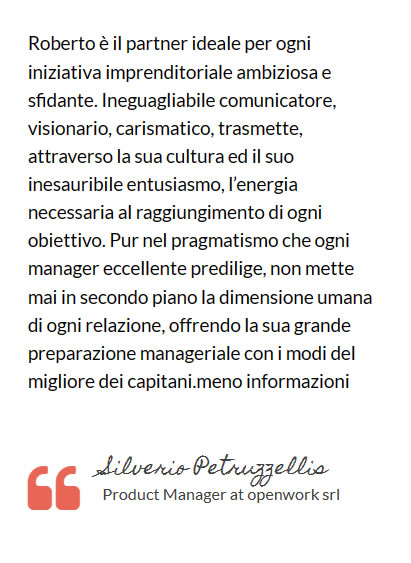 Roberto è il partner ideale per ogni iniziativa imprenditoriale ambiziosa e sfidante. Ineguagliabile comunicatore, visionario, carismatico, trasmette, attraverso la sua cultura ed il suo inesauribile entusiasmo, l'energia necessaria al raggiungimento di ogni obiettivo. Pur nel pragmatismo che ogni manager eccellente predilige, non mette mai in secondo piano la dimensione umana di ogni relazione, offrendo la sua grande preparazione manageriale con i modi del migliore dei capitani.meno informazioni

Silverio Petruzzellis
Product Manager at openwork srl